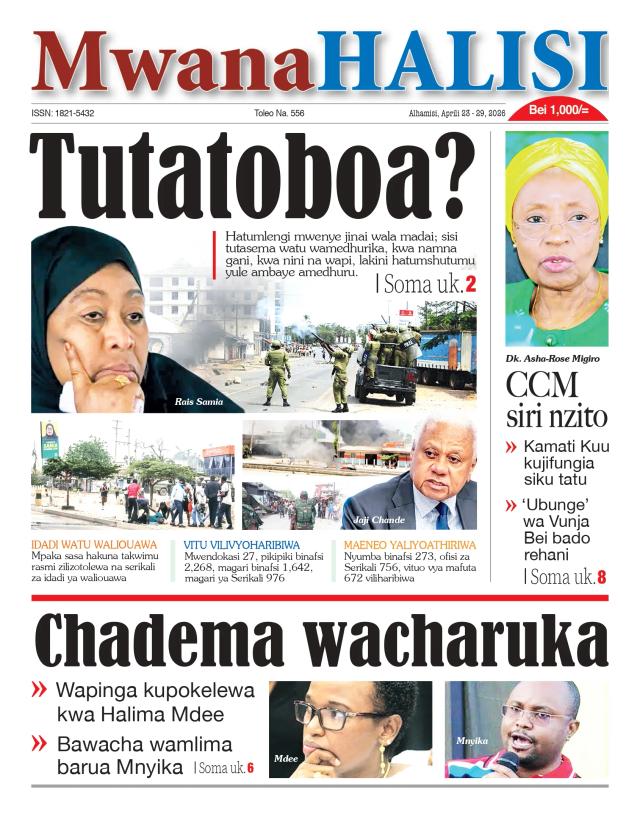 MwanaHALISI

ISSN: 1821-5432

Toleo Na. 556

Alhamisi, Aprili 23 - 29, 2026

Bei 1,000/=

Tutatoboa?

Hatumlengi mwenye jinai wala madai; sisi tutasema watu wamedhurika, kwa namna gani, kwa nini na wapi, lakini hatumshutumu yule ambaye amedhuru.

| Soma uk.2

Rais Samia

Jaji Chande

IDADI WATU WALIOUAWA
Mpaka sasa hakuna takwimu rasmi zilizotolewa na serikali za idadi ya waliouawa

VITU VILIVYOHARIBIWA
Mwendokasi 27, pikipiki binafsi 2,268, magari binafsi 1,642, magari ya Serikali 976

MAENEO YALIYOATHIRIWA
Nyumba binafsi 273, ofisi za Serikali 756, vituo vya mafuta 672 viliharibiwa

Dk. Asha-Rose Migiro

CCM siri nzito

» Kamati Kuu kujifungia siku tatu

» 'Ubunge' wa Vunja Bei bado rehani

| Soma uk.8

Chadema wacharuka

» Wapinga kupokelewa kwa Halima Mdee

» Bawacha wamlima barua Mnyika | Soma uk.6

Mdee

Mnyika